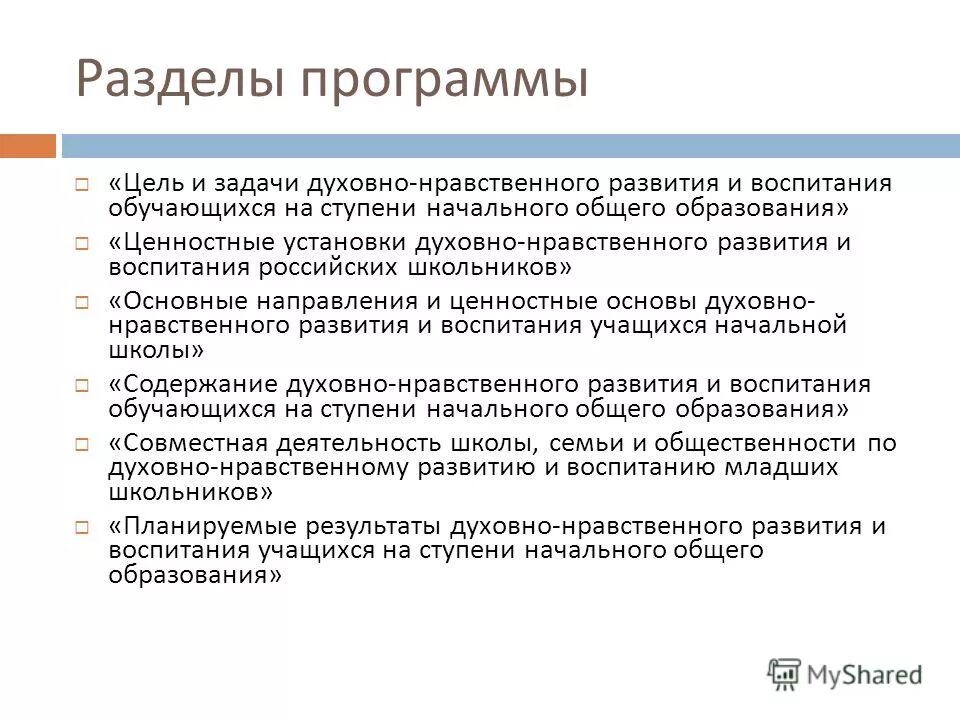 Разделы программы

«Цель и задачи духовно-нравственного развития и воспитания обучающихся на ступени начального общего образования»

«Ценностные установки духовно-нравственного развития и воспитания российских школьников»

«Основные направления и ценностные основы духовно-нравственного развития и воспитания учащихся начальной школы»

«Содержание духовно-нравственного развития и воспитания обучающихся на ступени начального общего образования»

«Совместная деятельность школы, семьи и общественности по духовно-нравственному развитию и воспитанию младших школьников»

«Планируемые результаты духовно-нравственного развития и воспитания учащихся на ступени начального общего образования»

MyShared